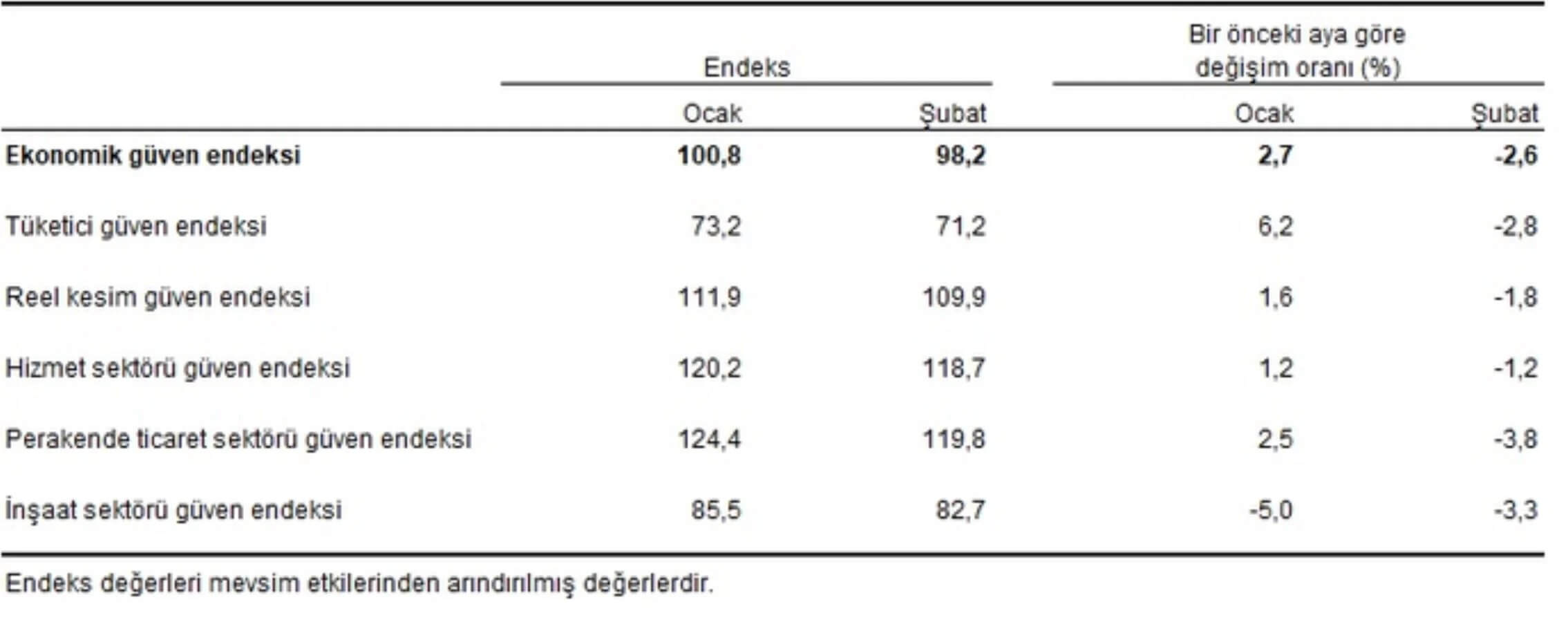 |  | Endeks |  | Bir önceki aya göre değişim oranı (%) |  |
|---|---|---|---|---|
|  | Ocak | Şubat | Ocak | Şubat |
| **Ekonomik güven endeksi** | **100,8** | **98,2** | **2,7** | **-2,6** |
| Tüketici güven endeksi | 73,2 | 71,2 | 6,2 | -2,8 |
| Reel kesim güven endeksi | 111,9 | 109,9 | 1,6 | -1,8 |
| Hizmet sektörü güven endeksi | 120,2 | 118,7 | 1,2 | -1,2 |
| Perakende ticaret sektörü güven endeksi | 124,4 | 119,8 | 2,5 | -3,8 |
| İnşaat sektörü güven endeksi | 85,5 | 82,7 | -5,0 | -3,3 |

Endeks değerleri mevsim etkilerinden arındırılmış değerlerdir.